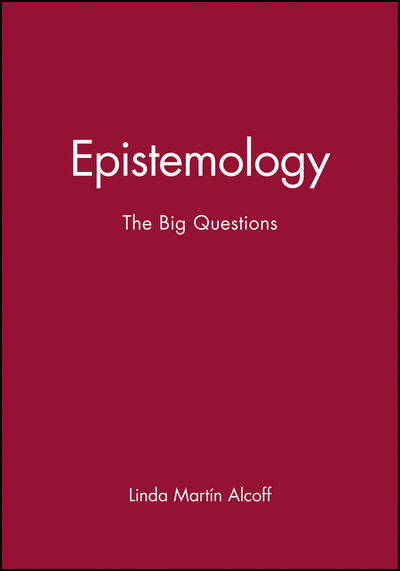 Epistemology

The Big Questions

Linda Martín Alcoff